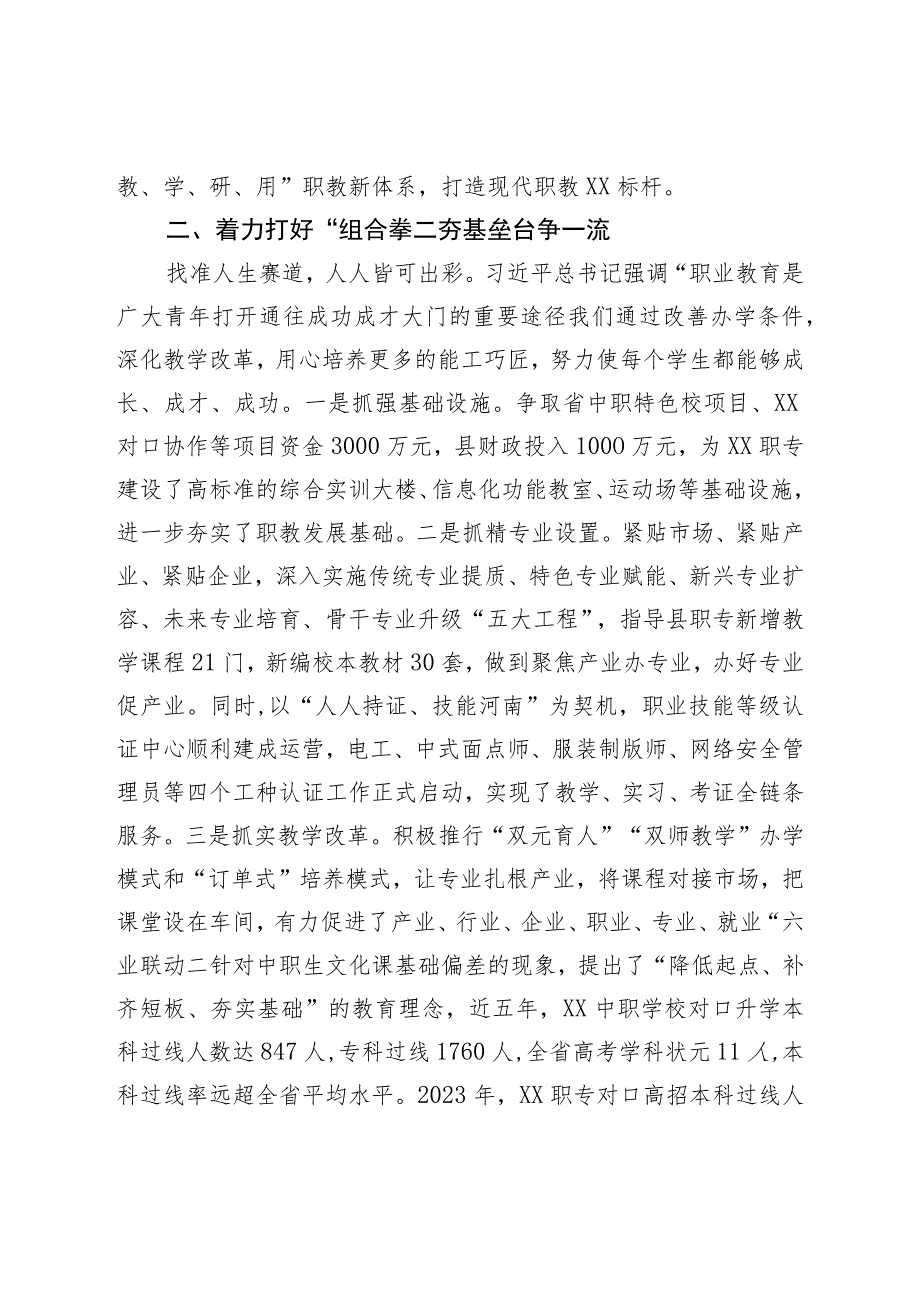 教、学、研、用”职教新体系，打造现代职教XX标杆。

二、着力打好“组合拳二夯基垒台争一流

找准人生赛道，人人皆可出彩。习近平总书记强调“职业教育是广大青年打开通往成功成才大门的重要途径我们通过改善办学条件，深化教学改革，用心培养更多的能工巧匠，努力使每个学生都能够成长、成才、成功。一是抓强基础设施。争取省中职特色校项目、XX对口协作等项目资金3000万元，县财政投入1000万元，为XX职专建设了高标准的综合实训大楼、信息化功能教室、运动场等基础设施，进一步夯实了职教发展基础。二是抓精专业设置。紧贴市场、紧贴产业、紧贴企业，深入实施传统专业提质、特色专业赋能、新兴专业扩容、未来专业培育、骨干专业升级“五大工程”，指导县职专新增教学课程21门，新编校本教材30套，做到聚焦产业办专业，办好专业促产业。同时,以“人人持证、技能河南”为契机，职业技能等级认证中心顺利建成运营，电工、中式面点师、服装制版师、网络安全管理员等四个工种认证工作正式启动，实现了教学、实习、考证全链条服务。三是抓实教学改革。积极推行“双元育人”“双师教学”办学模式和“订单式”培养模式，让专业扎根产业，将课程对接市场，把课堂设在车间，有力促进了产业、行业、企业、职业、专业、就业“六业联动二针对中职生文化课基础偏差的现象，提出了“降低起点、补齐短板、夯实基础”的教育理念，近五年，XX中职学校对口升学本科过线人数达847人,专科过线1760人,全省高考学科状元11人,本科过线率远超全省平均水平。2023年，XX职专对口高招本科过线人